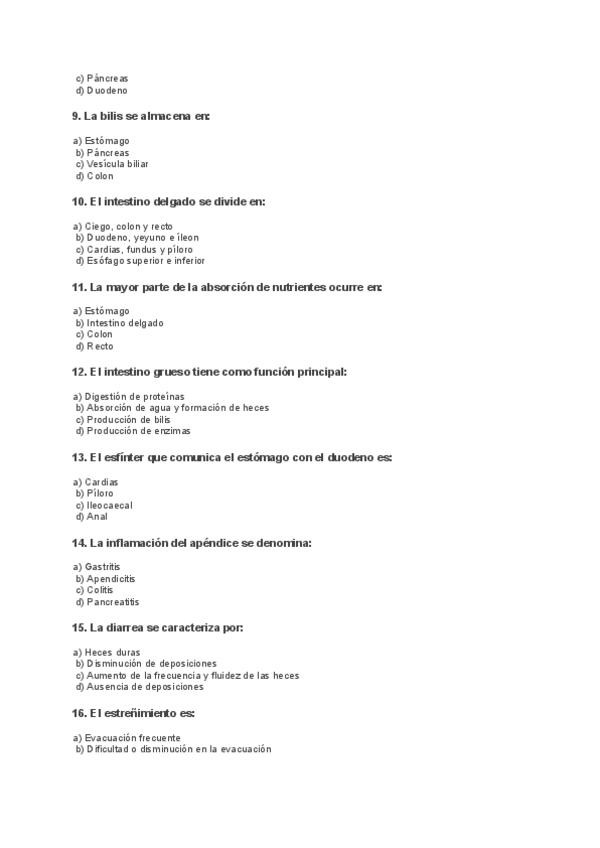 c) Páncreas
d) Duodeno

9. La bilis se almacena en:

a) Estómago
b) Páncreas
c) Vesícula biliar
d) Colon

10. El intestino delgado se divide en:

a) Ciego, colon y recto
b) Duodeno, yeyuno e íleon
c) Cardias, fundus y píloro
d) Esófago superior e inferior

11. La mayor parte de la absorción de nutrientes ocurre en:

a) Estómago
b) Intestino delgado
c) Colon
d) Recto

12. El intestino grueso tiene como función principal:

a) Digestión de proteínas
b) Absorción de agua y formación de heces
c) Producción de bilis
d) Producción de enzimas

13. El esfínter que comunica el estómago con el duodeno es:

a) Cardias
b) Píloro
c) Ileocaecal
d) Anal

14. La inflamación del apéndice se denomina:

a) Gastritis
b) Apendicitis
c) Colitis
d) Pancreatitis

15. La diarrea se caracteriza por:

a) Heces duras
b) Disminución de deposiciones
c) Aumento de la frecuencia y fluidez de las heces
d) Ausencia de deposiciones

16. El estreñimiento es:

a) Evacuación frecuente
b) Dificultad o disminución en la evacuación